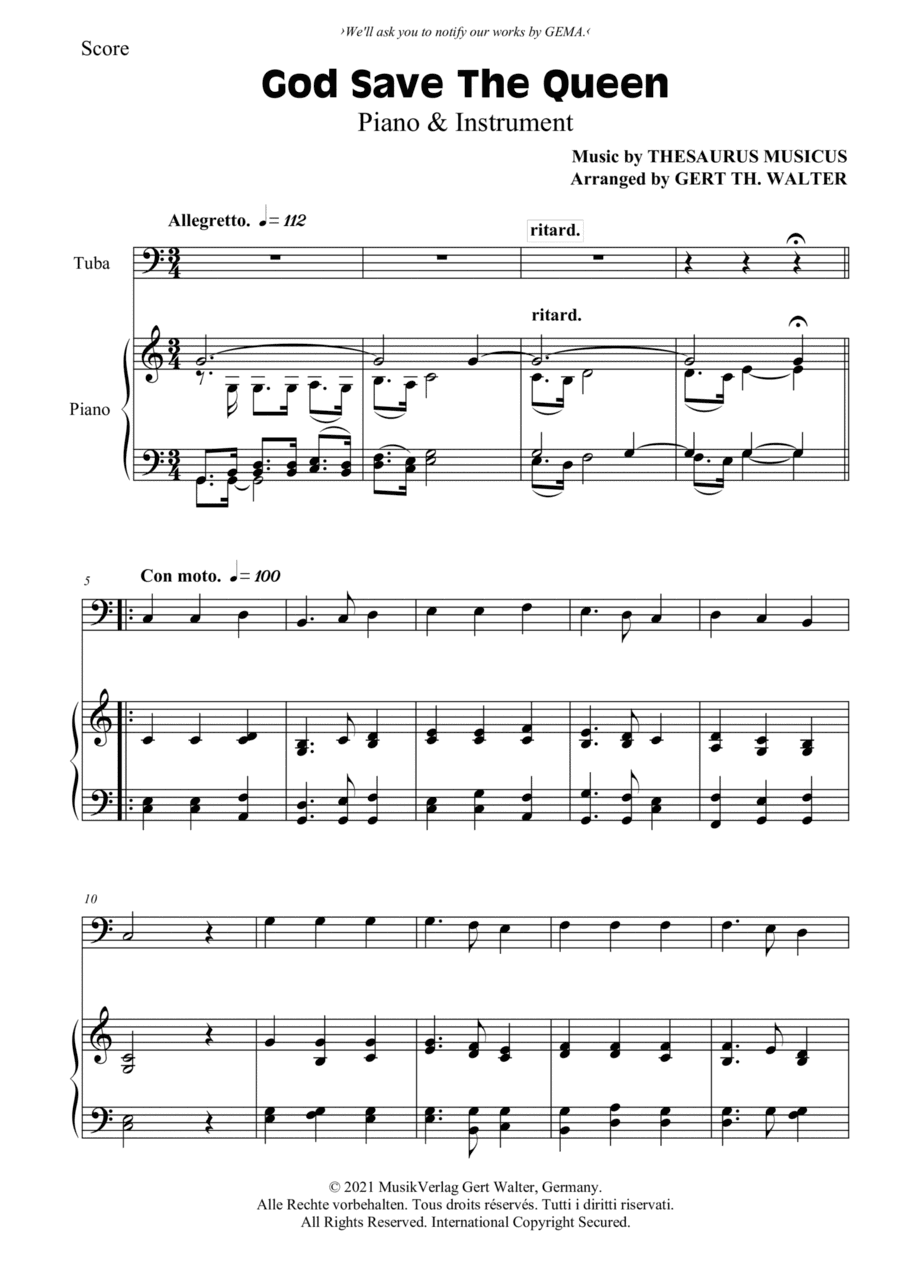 ›We'll ask you to notify our works by GEMA.‹

Score

God Save The Queen

Piano & Instrument

Music by THESAURUS MUSICUS
Arranged by GERT TH. WALTER

Allegretto. ♩= 112

ritard.

Tuba

ritard.

Piano

5

Con moto. ♩= 100

10

© 2021 MusikVerlag Gert Walter, Germany.
Alle Rechte vorbehalten. Tous droits réservés. Tutti i diritti riservati.
All Rights Reserved. International Copyright Secured.